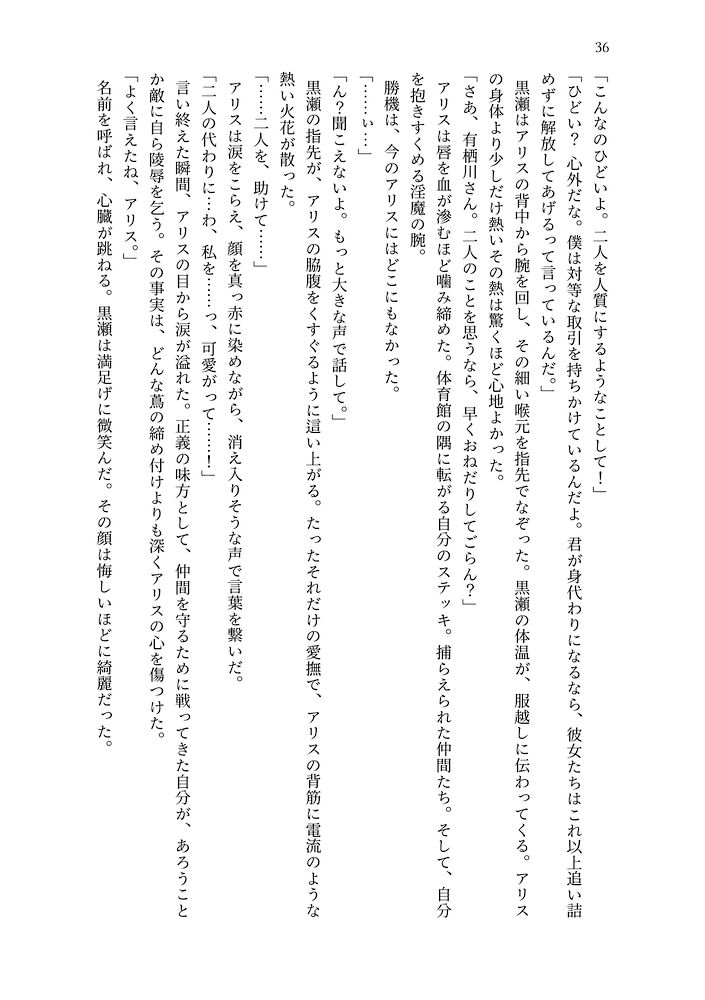 36

「こんなのひどいよ。二人を人質にするようなことして！」

「ひどい？　心外だな。僕は対等な取引を持ちかけているんだよ。君が身代わりになるなら、彼女たちはこれ以上追い詰めずに解放してあげるって言っているんだ。」

黒瀬はアリスの背中から腕を回し、その細い喉元を指先でなぞった。黒瀬の体温が、服越しに伝わってくる。アリスの身体より少しだけ熱いその熱は驚くほど心地よかった。

「さあ、有栖川さん。二人のことを思うなら、早くおねだりしてごらん？」

アリスは唇を血が滲むほど噛み締めた。体育館の隅に転がる自分のステッキ。捕らえられた仲間たち。そして、自分を抱きすくめる淫魔の腕。

勝機は、今のアリスにはどこにもなかった。

「……ぃ…」

「ん？聞こえないよ。もっと大きな声で話して。」

黒瀬の指先が、アリスの脇腹をくすぐるように這い上がる。たったそれだけの愛撫で、アリスの背筋に電流のような熱い火花が散った。

「……二人を、助けて……」

アリスは涙をこらえ、顔を真っ赤に染めながら、消え入りそうな声で言葉を繋いだ。

「二人の代わりに…わ、私を……っ、可愛がって……！」

言い終えた瞬間、アリスの目から涙が溢れた。正義の味方として、仲間を守るために戦ってきた自分が、あろうことか敵に自ら陵辱を乞う。その事実は、どんな蔦の締め付けよりも深くアリスの心を傷つけた。

「よく言えたね、アリス。」

名前を呼ばれ、心臓が跳ねる。黒瀬は満足げに微笑んだ。その顔は悔しいほどに綺麗だった。